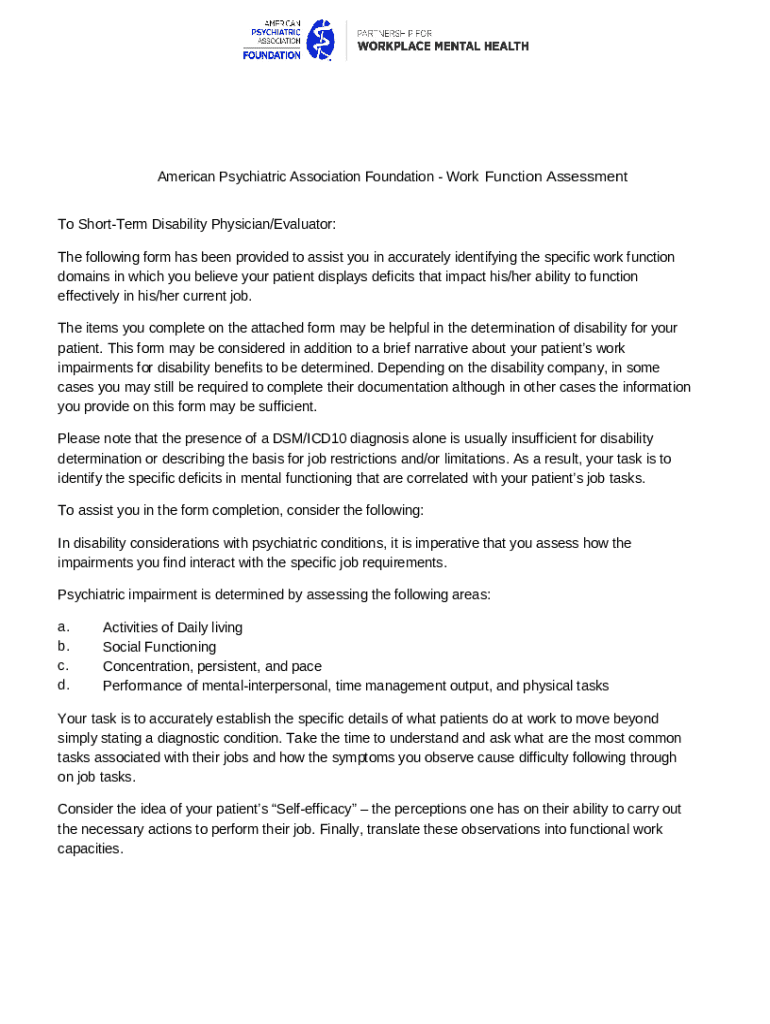 AMERICAN PSYCHIATRIC ASSOCIATION FOUNDATION

PARTNERSHIP FOR WORKPLACE MENTAL HEALTH

American Psychiatric Association Foundation - Work Function Assessment

To Short-Term Disability Physician/Evaluator:

The following form has been provided to assist you in accurately identifying the specific work function domains in which you believe your patient displays deficits that impact his/her ability to function effectively in his/her current job.

The items you complete on the attached form may be helpful in the determination of disability for your patient. This form may be considered in addition to a brief narrative about your patient's work impairments for disability benefits to be determined. Depending on the disability company, in some cases you may still be required to complete their documentation although in other cases the information you provide on this form may be sufficient.

Please note that the presence of a DSM/ICD10 diagnosis alone is usually insufficient for disability determination or describing the basis for job restrictions and/or limitations. As a result, your task is to identify the specific deficits in mental functioning that are correlated with your patient's job tasks.

To assist you in the form completion, consider the following:

In disability considerations with psychiatric conditions, it is imperative that you assess how the impairments you find interact with the specific job requirements.

Psychiatric impairment is determined by assessing the following areas:

a. Activities of Daily living
b. Social Functioning
c. Concentration, persistent, and pace
d. Performance of mental-interpersonal, time management output, and physical tasks

Your task is to accurately establish the specific details of what patients do at work to move beyond simply stating a diagnostic condition. Take the time to understand and ask what are the most common tasks associated with their jobs and how the symptoms you observe cause difficulty following through on job tasks.

Consider the idea of your patient's "Self-efficacy" – the perceptions one has on their ability to carry out the necessary actions to perform their job. Finally, translate these observations into functional work capacities.